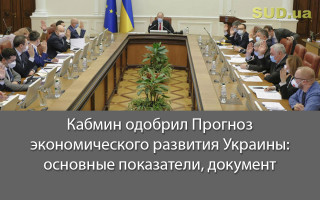 SUD.ua

Кабмин одобрил Прогноз экономического развития Украины: основные показатели, документ